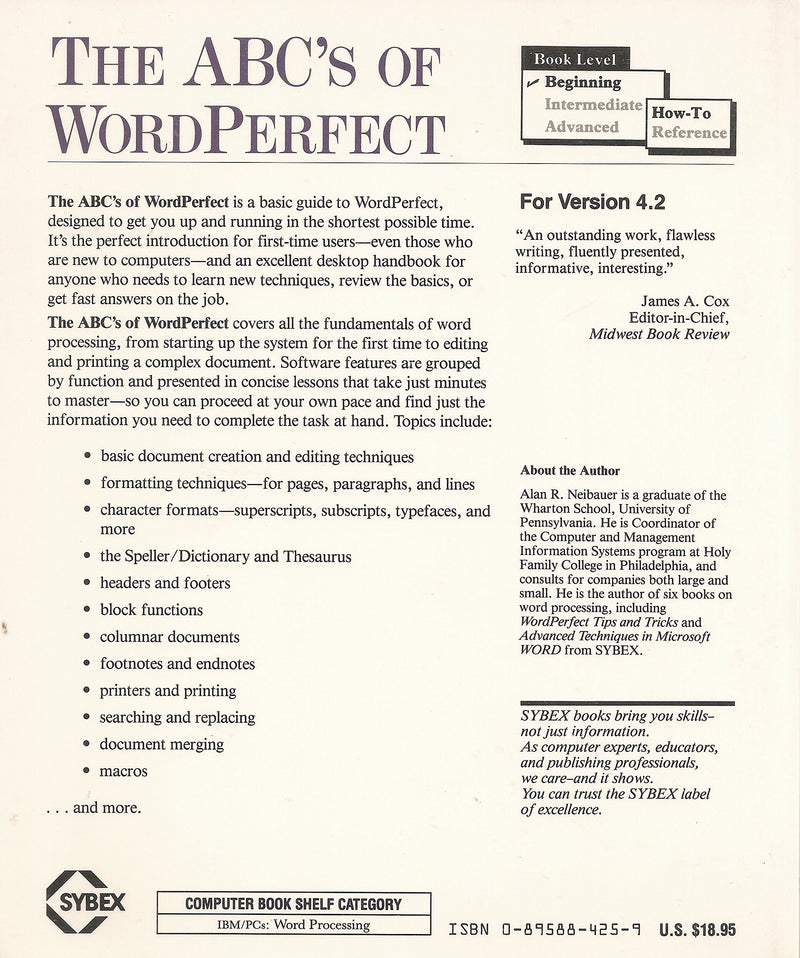 THE ABC'S OF WORDPERFECT

Book Level
✓ Beginning
Intermediate
Advanced

How-To
Reference

The ABC's of WordPerfect is a basic guide to WordPerfect, designed to get you up and running in the shortest possible time. It's the perfect introduction for first-time users—even those who are new to computers—and an excellent desktop handbook for anyone who needs to learn new techniques, review the basics, or get fast answers on the job.

The ABC's of WordPerfect covers all the fundamentals of word processing, from starting up the system for the first time to editing and printing a complex document. Software features are grouped by function and presented in concise lessons that take just minutes to master—so you can proceed at your own pace and find just the information you need to complete the task at hand. Topics include:

• basic document creation and editing techniques
• formatting techniques—for pages, paragraphs, and lines
• character formats—superscripts, subscripts, typefaces, and more
• the Speller/Dictionary and Thesaurus
• headers and footers
• block functions
• columnar documents
• footnotes and endnotes
• printers and printing
• searching and replacing
• document merging
• macros

. . . and more.

For Version 4.2

"An outstanding work, flawless writing, fluently presented, informative, interesting."

James A. Cox
Editor-in-Chief,
Midwest Book Review

About the Author

Alan R. Neibauer is a graduate of the Wharton School, University of Pennsylvania. He is Coordinator of the Computer and Management Information Systems program at Holy Family College in Philadelphia, and consults for companies both large and small. He is the author of six books on word processing, including WordPerfect Tips and Tricks and Advanced Techniques in Microsoft WORD from SYBEX.

SYBEX books bring you skills–not just information.
As computer experts, educators, and publishing professionals, we care–and it shows.
You can trust the SYBEX label of excellence.

SYBEX

COMPUTER BOOK SHELF CATEGORY
IBM/PCs: Word Processing

ISBN 0-89588-425-9 U.S. $18.95